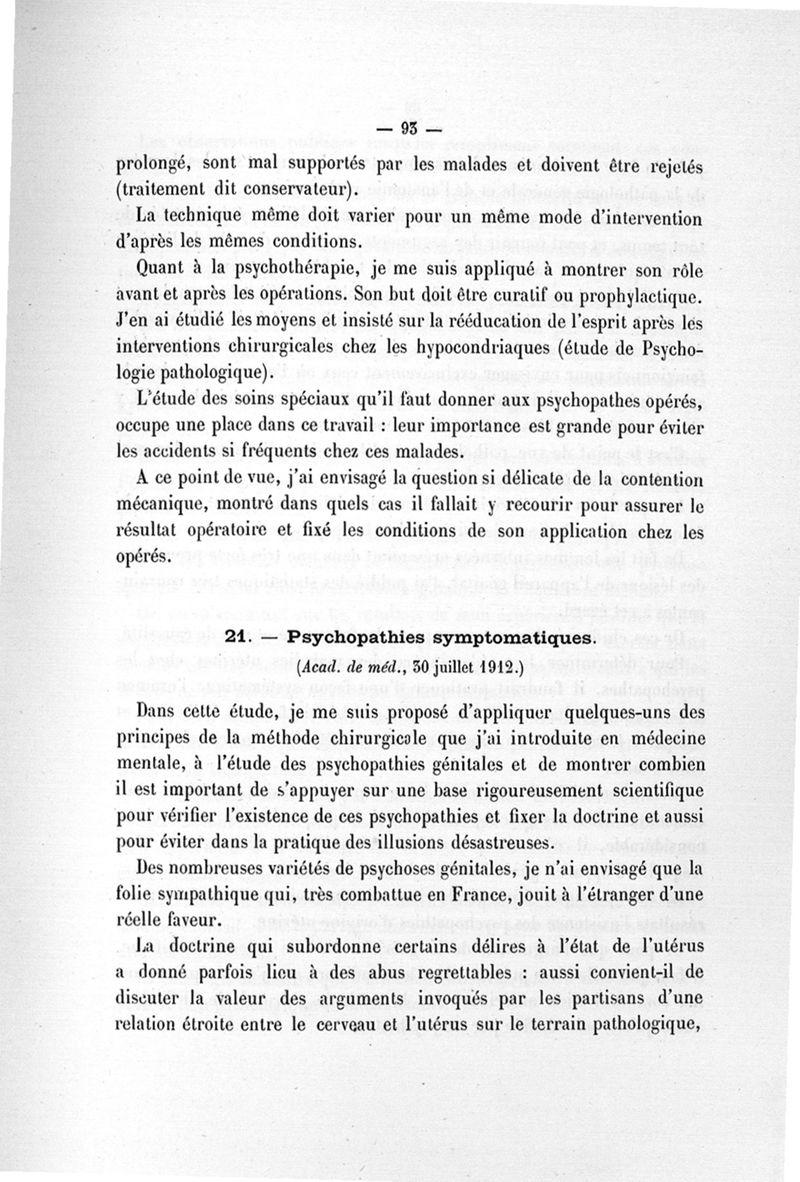 — 93 —

prolongé, sont mal supportés par les malades et doivent être rejetés (traitement dit conservateur).

La technique même doit varier pour un même mode d'intervention d'après les mêmes conditions.

Quant à la psychothérapie, je me suis appliqué à montrer son rôle avant et après les opérations. Son but doit être curatif ou prophylactique. J'en ai étudié les moyens et insisté sur la rééducation de l'esprit après les interventions chirurgicales chez les hypocondriaques (étude de Psychologie pathologique).

L'étude des soins spéciaux qu'il faut donner aux psychopathes opérés, occupe une place dans ce travail : leur importance est grande pour éviter les accidents si fréquents chez ces malades.

A ce point de vue, j'ai envisagé la question si délicate de la contention mécanique, montré dans quels cas il fallait y recourir pour assurer le résultat opératoire et fixé les conditions de son application chez les opérés.

21. — Psychopathies symptomatiques.

(Acad. de méd., 30 juillet 1912.)

Dans cette étude, je me suis proposé d'appliquer quelques-uns des principes de la méthode chirurgicale que j'ai introduite en médecine mentale, à l'étude des psychopathies génitales et de montrer combien il est important de s'appuyer sur une base rigoureusement scientifique pour vérifier l'existence de ces psychopathies et fixer la doctrine et aussi pour éviter dans la pratique des illusions désastreuses.

Des nombreuses variétés de psychoses génitales, je n'ai envisagé que la folie sympathique qui, très combattue en France, jouit à l'étranger d'une réelle faveur.

La doctrine qui subordonne certains délires à l'état de l'utérus a donné parfois lieu à des abus regrettables : aussi convient-il de discuter la valeur des arguments invoqués par les partisans d'une relation étroite entre le cerveau et l'utérus sur le terrain pathologique,